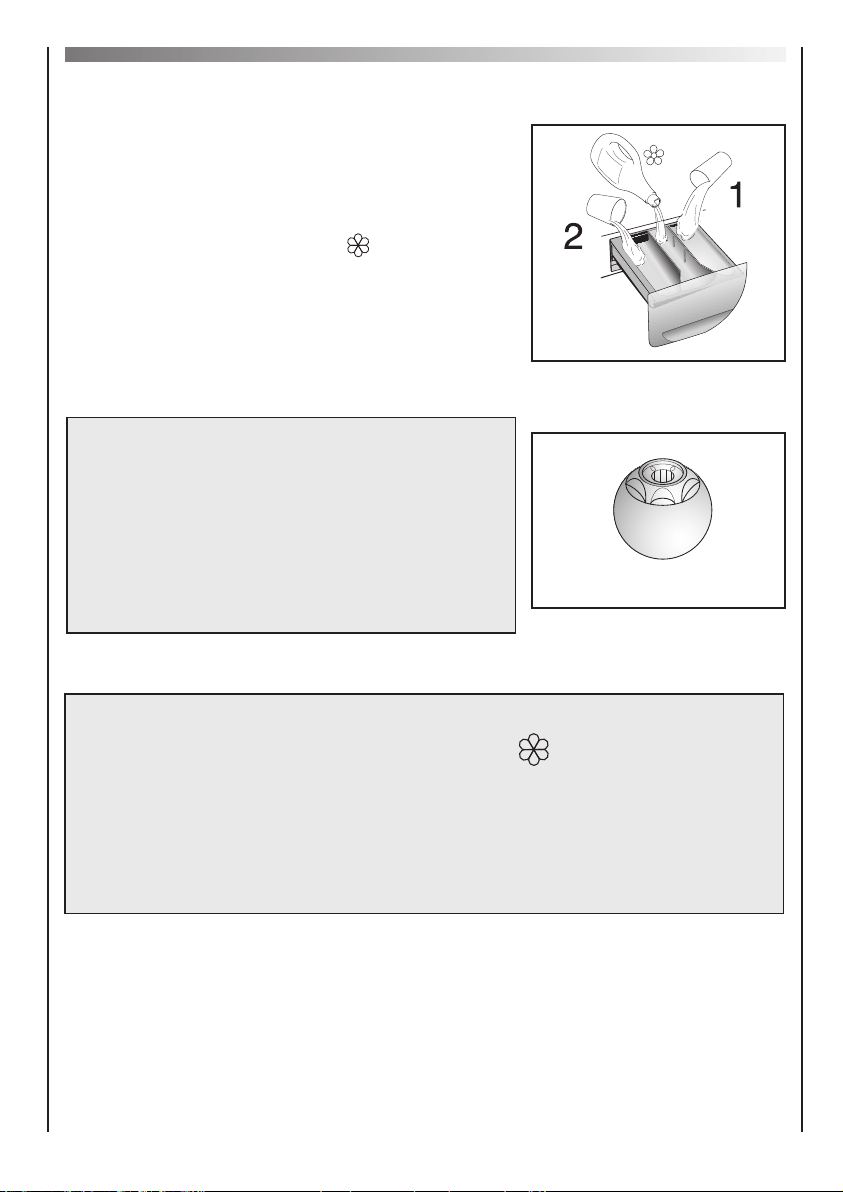 2

1